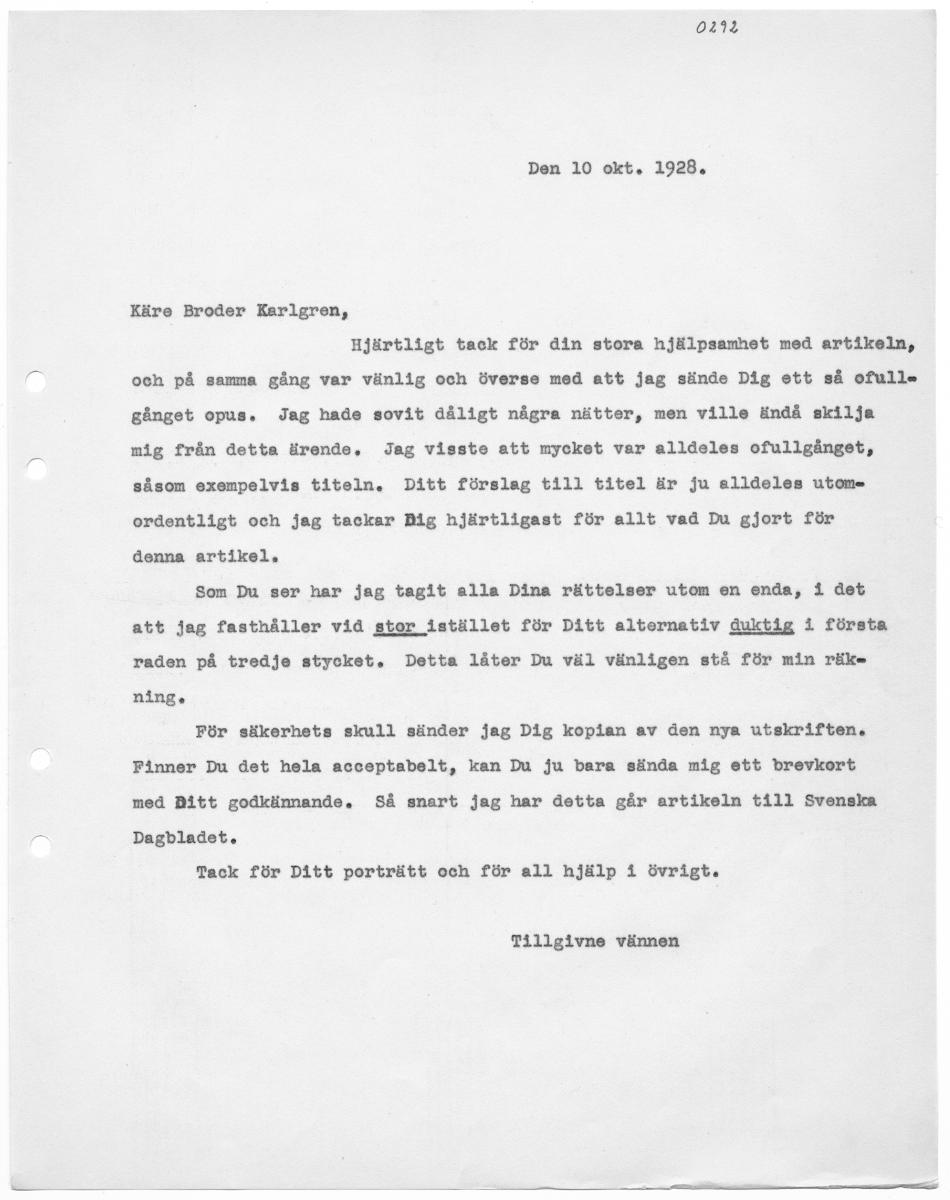 0292

Den 10 okt. 1928.

Käre Broder Karlgren,

Hjärtligt tack för din stora hjälpsamhet med artikeln, och på samma gång var vänlig och överse med att jag sände Dig ett så ofullgånget opus. Jag hade sovit dåligt några nätter, men ville ändå skilja mig från detta ärende. Jag visste att mycket var alldeles ofullgånget, såsom exempelvis titeln. Ditt förslag till titel är ju alldeles utomordentligt och jag tackar Dig hjärtligast för allt vad Du gjort för denna artikel.

Som Du ser har jag tagit alla Dina rättelser utom en enda, i det att jag fasthåller vid stor istället för Ditt alternativ duktig i första raden på tredje stycket. Detta låter Du väl vänligen stå för min räkning.

För säkerhets skull sänder jag Dig kopian av den nya utskriften. Finner Du det hela acceptabelt, kan Du ju bara sända mig ett brevkort med Ditt godkännande. Så snart jag har detta går artikeln till Svenska Dagbladet.

Tack för Ditt porträtt och för all hjälp i övrigt.

Tillgivne vännen